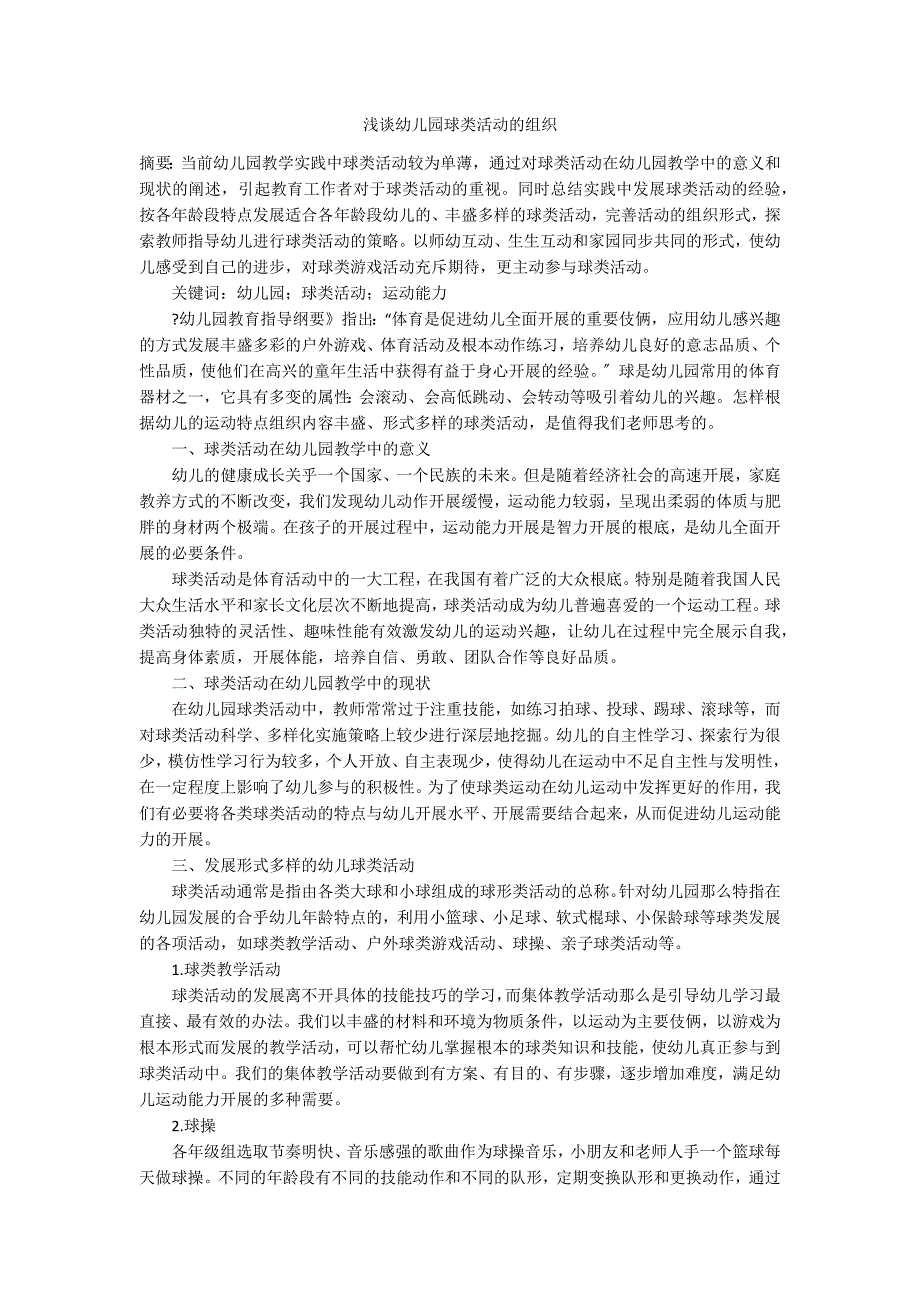 浅谈幼儿园球类活动的组织

摘要：当前幼儿园教学实践中球类活动较为单薄，通过对球类活动在幼儿园教学中的意义和现状的阐述，引起教育工作者对于球类活动的重视。同时总结实践中发展球类活动的经验，按各年龄段特点发展适合各年龄段幼儿的、丰盛多样的球类活动，完善活动的组织形式，探索教师指导幼儿进行球类活动的策略。以师幼互动、生生互动和家园同步共同的形式，使幼儿感受到自己的进步，对球类游戏活动充斥期待，更主动参与球类活动。

关键词：幼儿园；球类活动；运动能力

?幼儿园教育指导纲要》指出：“体育是促进幼儿全面开展的重要伎俩，应用幼儿感兴趣的方式发展丰盛多彩的户外游戏、体育活动及根本动作练习，培养幼儿良好的意志品质、个性品质，使他们在高兴的童年生活中获得有益于身心开展的经验。”球是幼儿园常用的体育器材之一，它具有多变的属性：会滚动、会高低跳动、会转动等吸引着幼儿的兴趣。怎样根据幼儿的运动特点组织内容丰盛、形式多样的球类活动，是值得我们老师思考的。

一、球类活动在幼儿园教学中的意义

幼儿的健康成长关乎一个国家、一个民族的未来。但是随着经济社会的高速开展，家庭教养方式的不断改变，我们发现幼儿动作开展缓慢，运动能力较弱，呈现出柔弱的体质与肥胖的身材两个极端。在孩子的开展过程中，运动能力开展是智力开展的根底，是幼儿全面开展的必要条件。

球类活动是体育活动中的一大工程，在我国有着广泛的大众根底。特别是随着我国人民大众生活水平和家长文化层次不断地提高，球类活动成为幼儿普遍喜爱的一个运动工程。球类活动独特的灵活性、趣味性能有效激发幼儿的运动兴趣，让幼儿在过程中完全展示自我，提高身体素质，开展体能，培养自信、勇敢、团队合作等良好品质。

二、球类活动在幼儿园教学中的现状

在幼儿园球类活动中，教师常常过于注重技能，如练习拍球、投球、踢球、滚球等，而对球类活动科学、多样化实施策略上较少进行深层地挖掘。幼儿的自主性学习、探索行为很少，模仿性学习行为较多，个人开放、自主表现少，使得幼儿在运动中不足自主性与发明性，在一定程度上影响了幼儿参与的积极性。为了使球类运动在幼儿运动中发挥更好的作用，我们有必要将各类球类活动的特点与幼儿开展水平、开展需要结合起来，从而促进幼儿运动能力的开展。

三、发展形式多样的幼儿球类活动

球类活动通常是指由各类大球和小球组成的球形类活动的总称。针对幼儿园那么特指在幼儿园发展的合乎幼儿年龄特点的，利用小篮球、小足球、软式棍球、小保龄球等球类发展的各项活动，如球类教学活动、户外球类游戏活动、球操、亲子球类活动等。

1.球类教学活动

球类活动的发展离不开具体的技能技巧的学习，而集体教学活动那么是引导幼儿学习最直接、最有效的办法。我们以丰盛的材料和环境为物质条件，以运动为主要伎俩，以游戏为根本形式而发展的教学活动，可以帮忙幼儿掌握根本的球类知识和技能，使幼儿真正参与到球类活动中。我们的集体教学活动要做到有方案、有目的、有步骤，逐步增加难度，满足幼儿运动能力开展的多种需要。

2.球操

各年级组选取节奏明快、音乐感强的歌曲作为球操音乐，小朋友和老师人手一个篮球每天做球操。不同的年龄段有不同的技能动作和不同的队形，定期变换队形和更换动作，通过